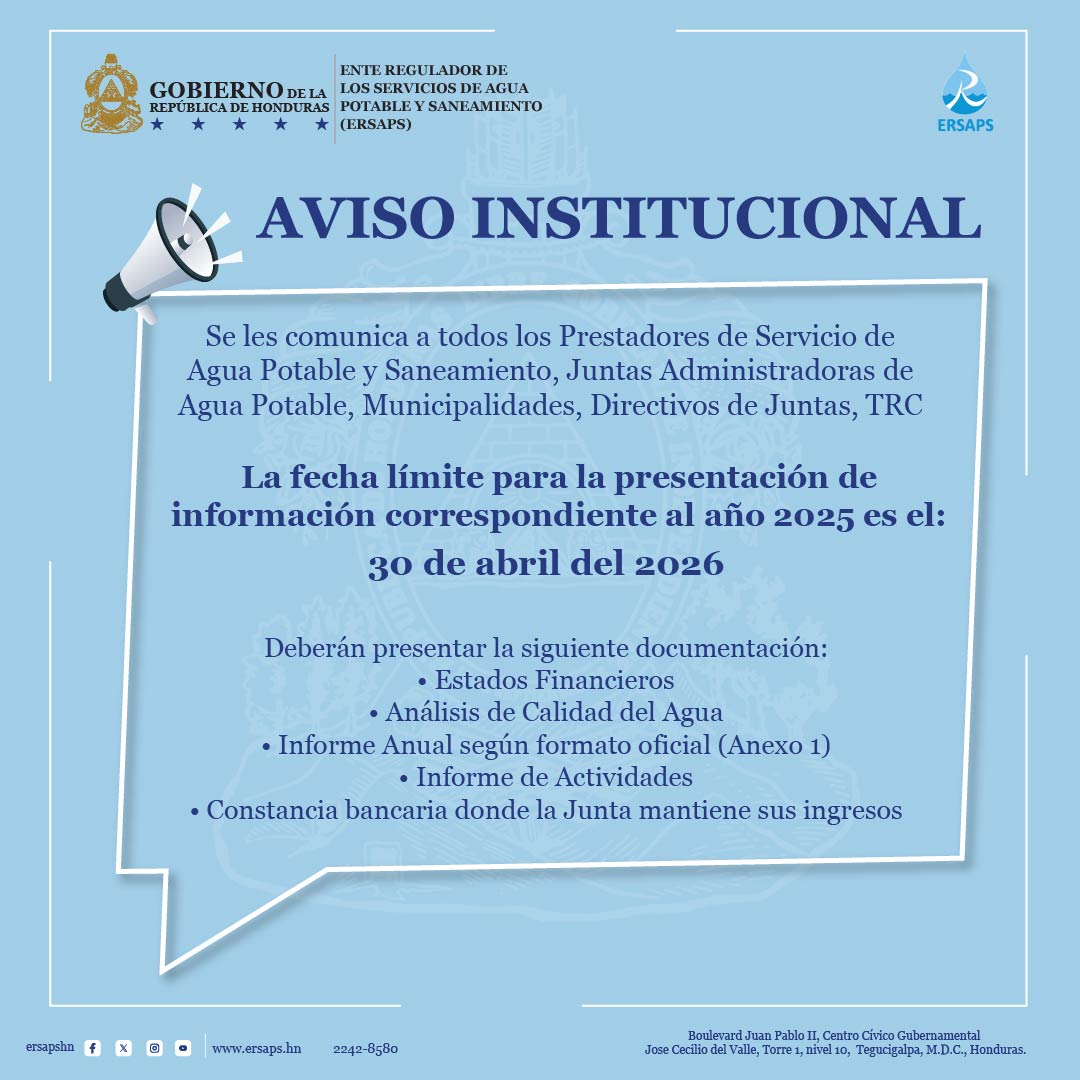 GOBIERNO DE LA REPÚBLICA DE HONDURAS
★ ★ ★ ★ ★

ENTE REGULADOR DE LOS SERVICIOS DE AGUA POTABLE Y SANEAMIENTO (ERSAPS)

ERSAPS

AVISO INSTITUCIONAL

Se les comunica a todos los Prestadores de Servicio de Agua Potable y Saneamiento, Juntas Administradoras de Agua Potable, Municipalidades, Directivos de Juntas, TRC

La fecha límite para la presentación de información correspondiente al año 2025 es el:

30 de abril del 2026

Deberán presentar la siguiente documentación:
• Estados Financieros
• Análisis de Calidad del Agua
• Informe Anual según formato oficial (Anexo 1)
• Informe de Actividades
• Constancia bancaria donde la Junta mantiene sus ingresos

ersapshn www.ersaps.hn 2242-8580

Boulevard Juan Pablo II, Centro Cívico Gubernamental
Jose Cecilio del Valle, Torre 1, nivel 10, Tegucigalpa, M.D.C., Honduras.